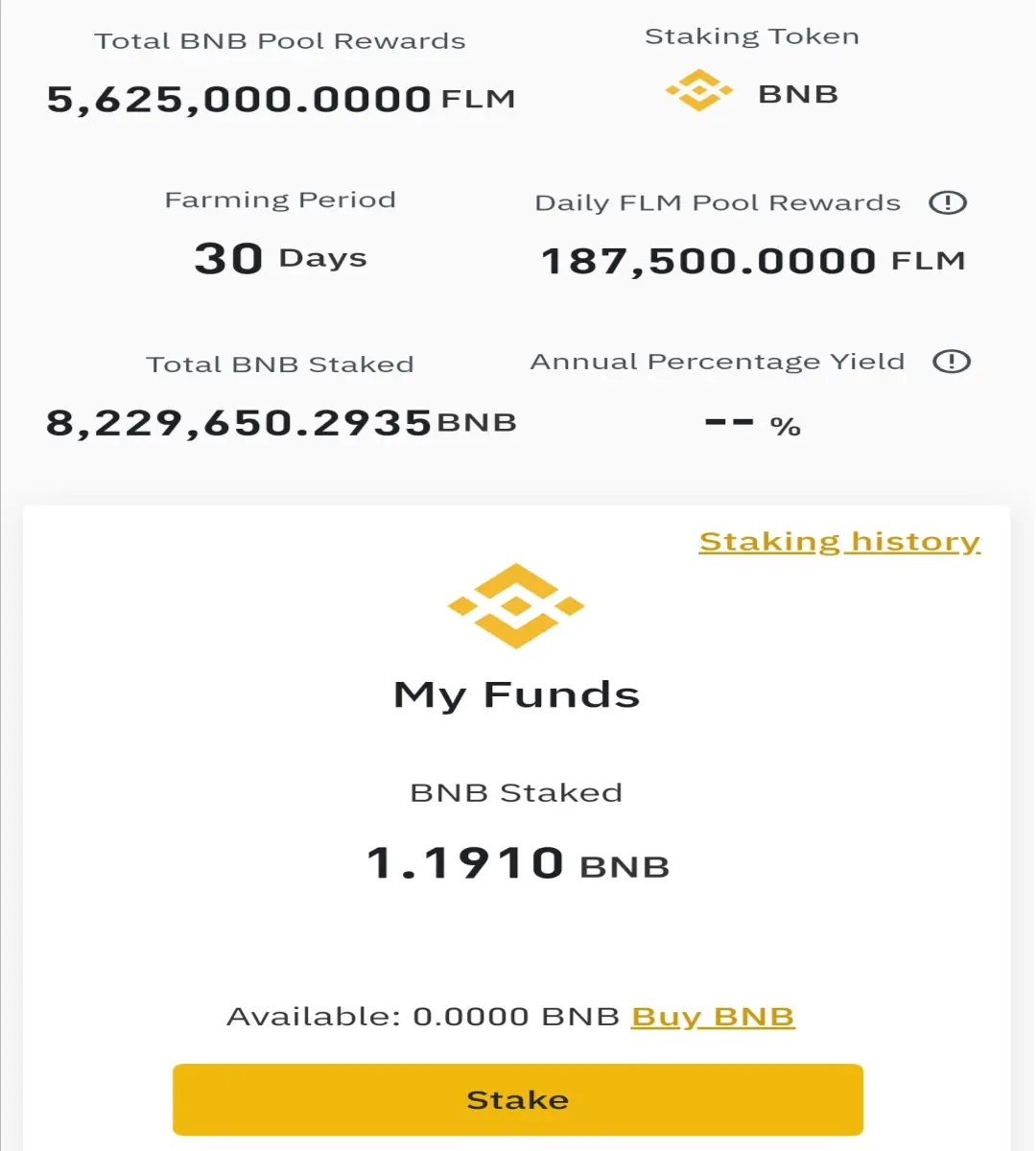 Total BNB Pool Rewards
5,625,000.0000 FLM

Staking Token
BNB

Farming Period
30 Days

Daily FLM Pool Rewards
187,500.0000 FLM

Total BNB Staked
8,229,650.2935 BNB

Annual Percentage Yield
-- %

Staking history

My Funds

BNB Staked
1.1910 BNB

Available: 0.0000 BNB Buy BNB

Stake